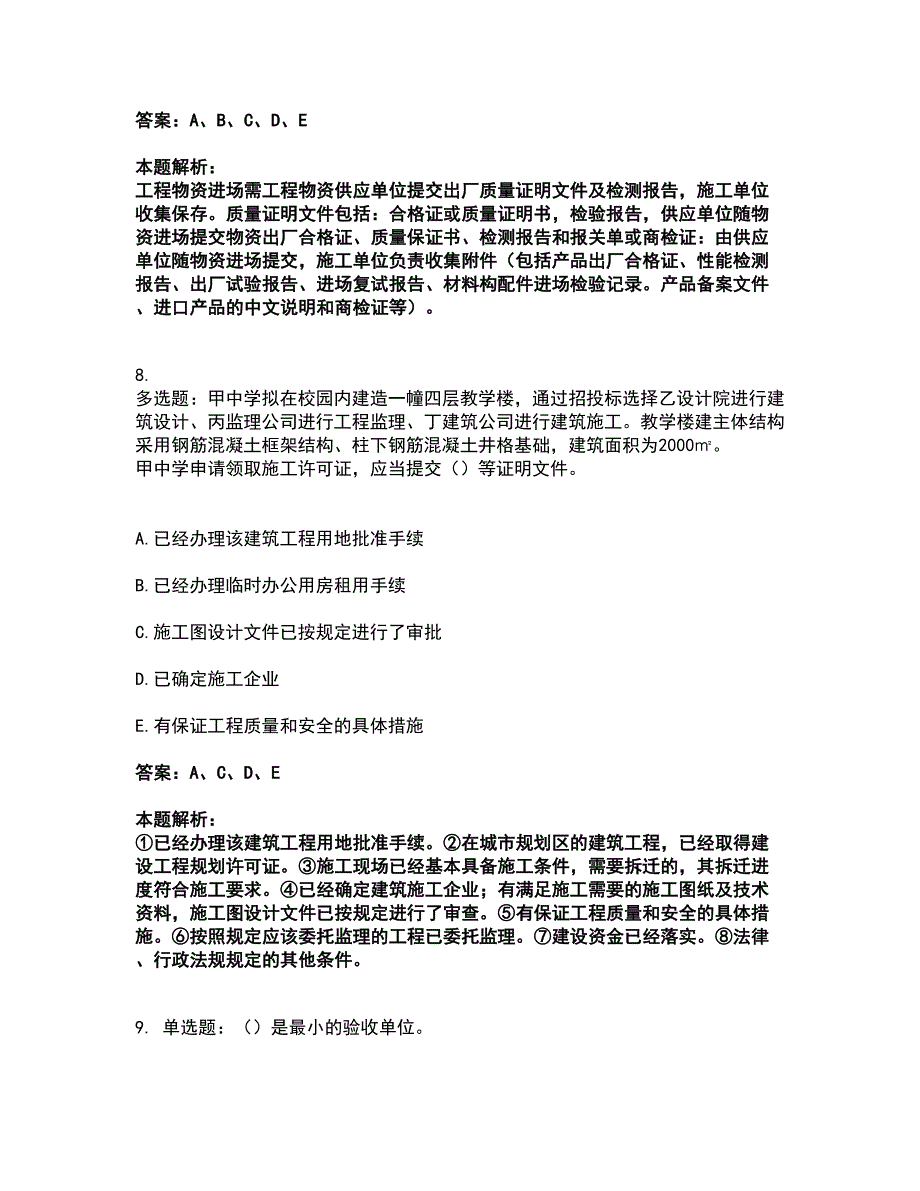 答案：A、B、C、D、E

本题解析：
工程物资进场需工程物资供应单位提交出厂质量证明文件及检测报告，施工单位收集保存。质量证明文件包括：合格证或质量证明书，检验报告，供应单位随物资进场提交物资出厂合格证、质量保证书、检测报告和报关单或商检证：由供应单位随物资进场提交，施工单位负责收集附件（包括产品出厂合格证、性能检测报告、出厂试验报告、进场复试报告、材料构配件进场检验记录。产品备案文件、进口产品的中文说明和商检证等）。

8.
多选题：甲中学拟在校园内建造一幢四层教学楼，通过招投标选择乙设计院进行建筑设计、丙监理公司进行工程监理、丁建筑公司进行建筑施工。教学楼建主体结构采用钢筋混凝土框架结构、柱下钢筋混凝土井格基础，建筑面积为2000㎡。
甲中学申请领取施工许可证，应当提交（）等证明文件。

A. 已经办理该建筑工程用地批准手续

B. 已经办理临时办公用房租用手续

C. 施工图设计文件已按规定进行了审批

D. 已确定施工企业

E. 有保证工程质量和安全的具体措施

答案：A、C、D、E

本题解析：
①已经办理该建筑工程用地批准手续。②在城市规划区的建筑工程，已经取得建设工程规划许可证。③施工现场已经基本具备施工条件，需要拆迁的，其拆迁进度符合施工要求。④已经确定建筑施工企业；有满足施工需要的施工图纸及技术资料，施工图设计文件已按规定进行了审查。⑤有保证工程质量和安全的具体措施。⑥按照规定应该委托监理的工程已委托监理。⑦建设资金已经落实。⑧法律、行政法规规定的其他条件。

9. 单选题：（）是最小的验收单位。